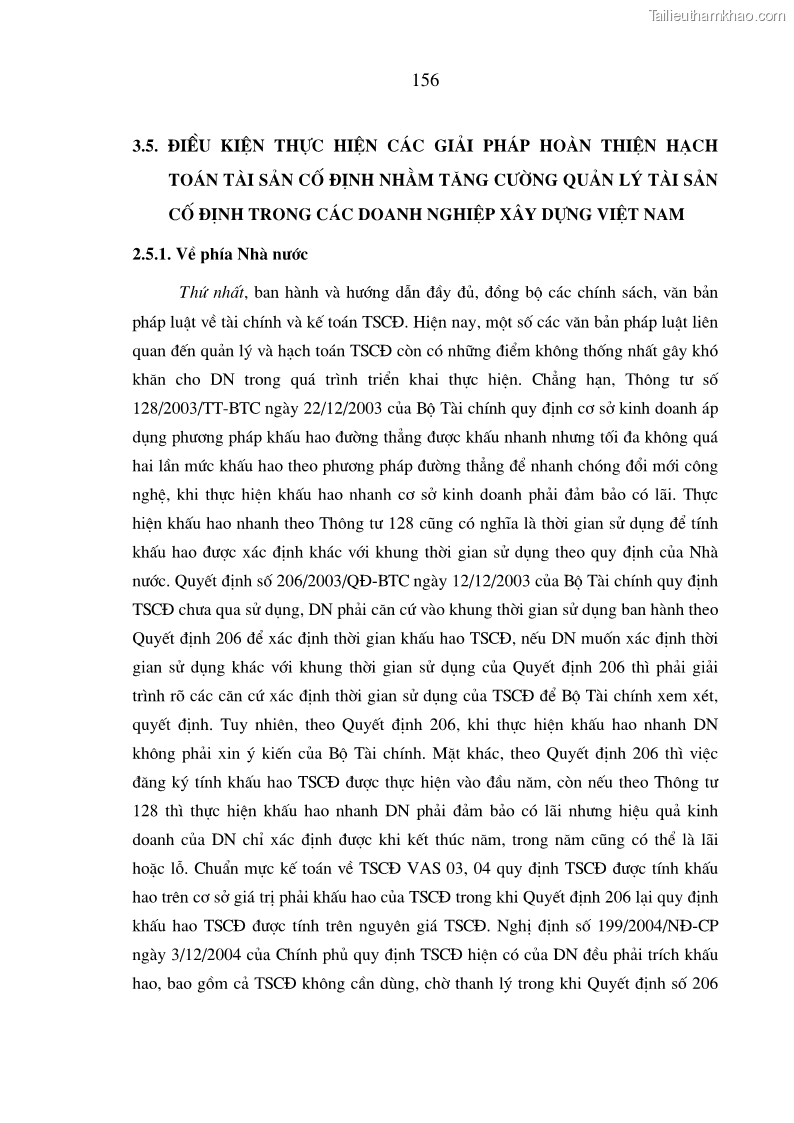 Tailieuthamkhao.com

156

3.5. ĐIỀU KIỆN THỰC HIỆN CÁC GIẢI PHÁP HOÀN THIỆN HẠCH TOÁN TÀI SẢN CỐ ĐỊNH NHẰM TĂNG CƯỜNG QUẢN LÝ TÀI SẢN CỐ ĐỊNH TRONG CÁC DOANH NGHIỆP XÂY DỰNG VIỆT NAM

2.5.1. Về phía Nhà nước

Thứ nhất, ban hành và hướng dẫn đầy đủ, đồng bộ các chính sách, văn bản pháp luật về tài chính và kế toán TSCĐ. Hiện nay, một số các văn bản pháp luật liên quan đến quản lý và hạch toán TSCĐ còn có những điểm không thống nhất gây khó khăn cho DN trong quá trình triển khai thực hiện. Chẳng hạn, Thông tư số 128/2003/TT-BTC ngày 22/12/2003 của Bộ Tài chính quy định cơ sở kinh doanh áp dụng phương pháp khấu hao đường thẳng được khấu nhanh nhưng tối đa không quá hai lần mức khấu hao theo phương pháp đường thẳng để nhanh chóng đổi mới công nghệ, khi thực hiện khấu hao nhanh cơ sở kinh doanh phải đảm bảo có lãi. Thực hiện khấu hao nhanh theo Thông tư 128 cũng có nghĩa là thời gian sử dụng để tính khấu hao được xác định khác với khung thời gian sử dụng theo quy định của Nhà nước. Quyết định số 206/2003/QĐ-BTC ngày 12/12/2003 của Bộ Tài chính quy định TSCĐ chưa qua sử dụng, DN phải căn cứ vào khung thời gian sử dụng ban hành theo Quyết định 206 để xác định thời gian khấu hao TSCĐ, nếu DN muốn xác định thời gian sử dụng khác với khung thời gian sử dụng của Quyết định 206 thì phải giải trình rõ các căn cứ xác định thời gian sử dụng của TSCĐ để Bộ Tài chính xem xét, quyết định. Tuy nhiên, theo Quyết định 206, khi thực hiện khấu hao nhanh DN không phải xin ý kiến của Bộ Tài chính. Mặt khác, theo Quyết định 206 thì việc đăng ký tính khấu hao TSCĐ được thực hiện vào đầu năm, còn nếu theo Thông tư 128 thì thực hiện khấu hao nhanh DN phải đảm bảo có lãi nhưng hiệu quả kinh doanh của DN chỉ xác định được khi kết thúc năm, trong năm cũng có thể là lãi hoặc lỗ. Chuẩn mực kế toán về TSCĐ VAS 03, 04 quy định TSCĐ được tính khấu hao trên cơ sở giá trị phải khấu hao của TSCĐ trong khi Quyết định 206 lại quy định khấu hao TSCĐ được tính trên nguyên giá TSCĐ. Nghị định số 199/2004/NĐ-CP ngày 3/12/2004 của Chính phủ quy định TSCĐ hiện có của DN đều phải trích khấu hao, bao gồm cả TSCĐ không cần dùng, chờ thanh lý trong khi Quyết định số 206